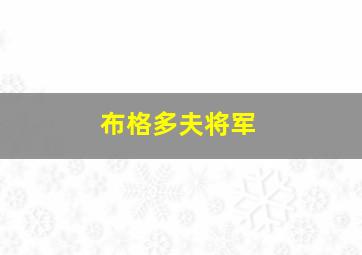 布格多夫将军